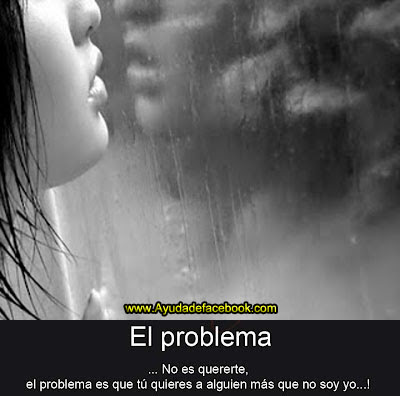 www.Ayudadefacebook.com

El problema

... No es quererte,
el problema es que tú quieres a alguien más que no soy yo...!